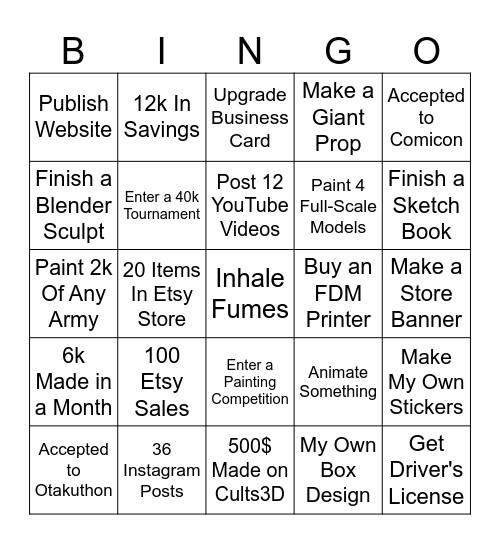 | B | I | N | G | O |
|---|---|---|---|---|
| Publish Website | 12k In Savings | Upgrade Business Card | Make a Giant Prop | Accepted to Comicon |
| Finish a Blender Sculpt | Enter a 40k Tournament | Post 12 YouTube Videos | Paint 4 Full-Scale Models | Finish a Sketch Book |
| Paint 2k Of Any Army | 20 Items In Etsy Store | Inhale Fumes | Buy an FDM Printer | Make a Store Banner |
| 6k Made in a Month | 100 Etsy Sales | Enter a Painting Competition | Animate Something | Make My Own Stickers |
| Accepted to Otakuthon | 36 Instagram Posts | 500$ Made on Cults3D | My Own Box Design | Get Driver's License |